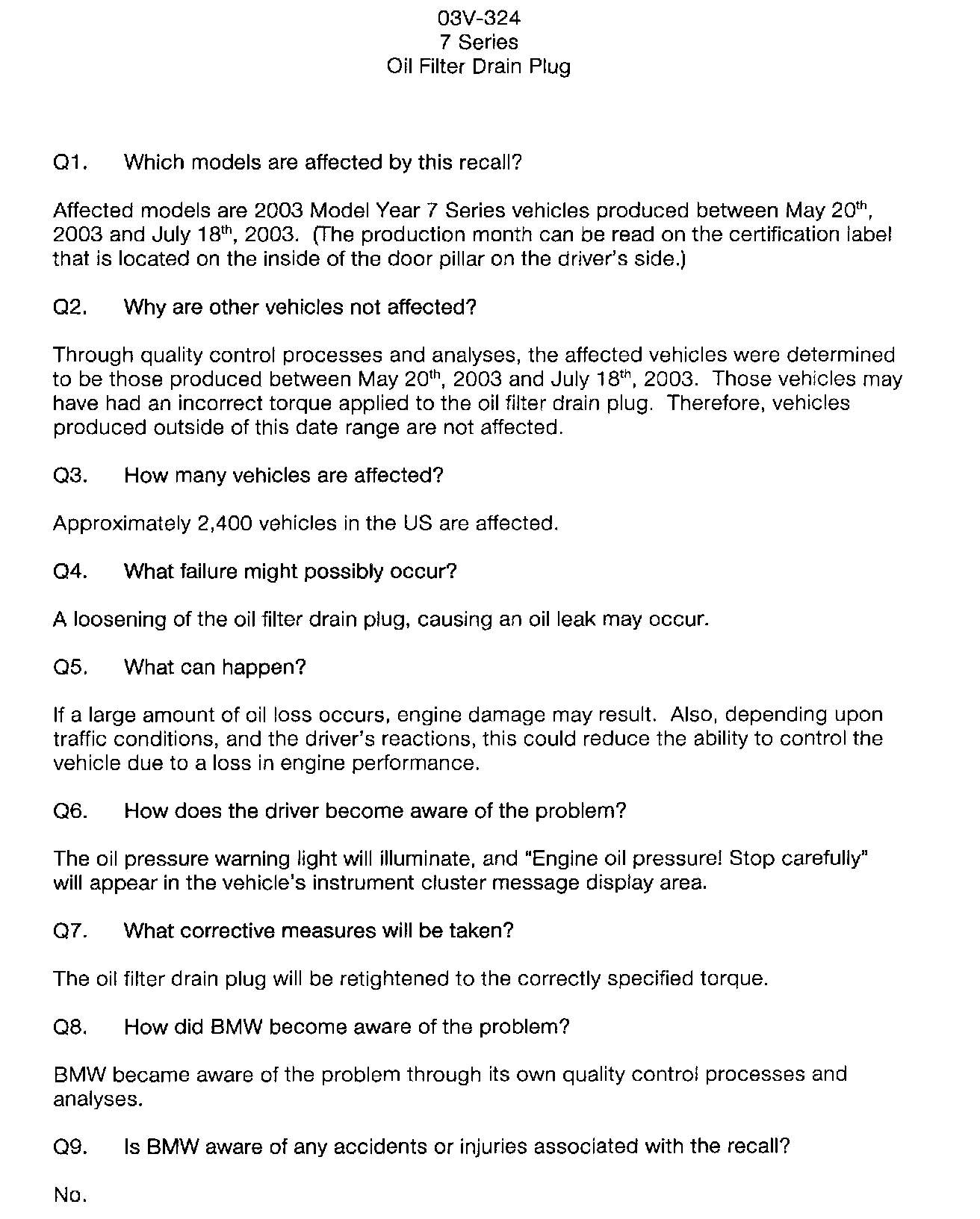 03V-324
7 Series
Oil Filter Drain Plug

Q1. Which models are affected by this recall?

Affected models are 2003 Model Year 7 Series vehicles produced between May 20$^{th}$, 2003 and July 18$^{th}$, 2003. (The production month can be read on the certification label that is located on the inside of the door pillar on the driver's side.)

Q2. Why are other vehicles not affected?

Through quality control processes and analyses, the affected vehicles were determined to be those produced between May 20$^{th}$, 2003 and July 18$^{th}$, 2003. Those vehicles may have had an incorrect torque applied to the oil filter drain plug. Therefore, vehicles produced outside of this date range are not affected.

Q3. How many vehicles are affected?

Approximately 2,400 vehicles in the US are affected.

Q4. What failure might possibly occur?

A loosening of the oil filter drain plug, causing an oil leak may occur.

Q5. What can happen?

If a large amount of oil loss occurs, engine damage may result. Also, depending upon traffic conditions, and the driver's reactions, this could reduce the ability to control the vehicle due to a loss in engine performance.

Q6. How does the driver become aware of the problem?

The oil pressure warning light will illuminate, and "Engine oil pressure! Stop carefully" will appear in the vehicle's instrument cluster message display area.

Q7. What corrective measures will be taken?

The oil filter drain plug will be retightened to the correctly specified torque.

Q8. How did BMW become aware of the problem?

BMW became aware of the problem through its own quality control processes and analyses.

Q9. Is BMW aware of any accidents or injuries associated with the recall?

No.